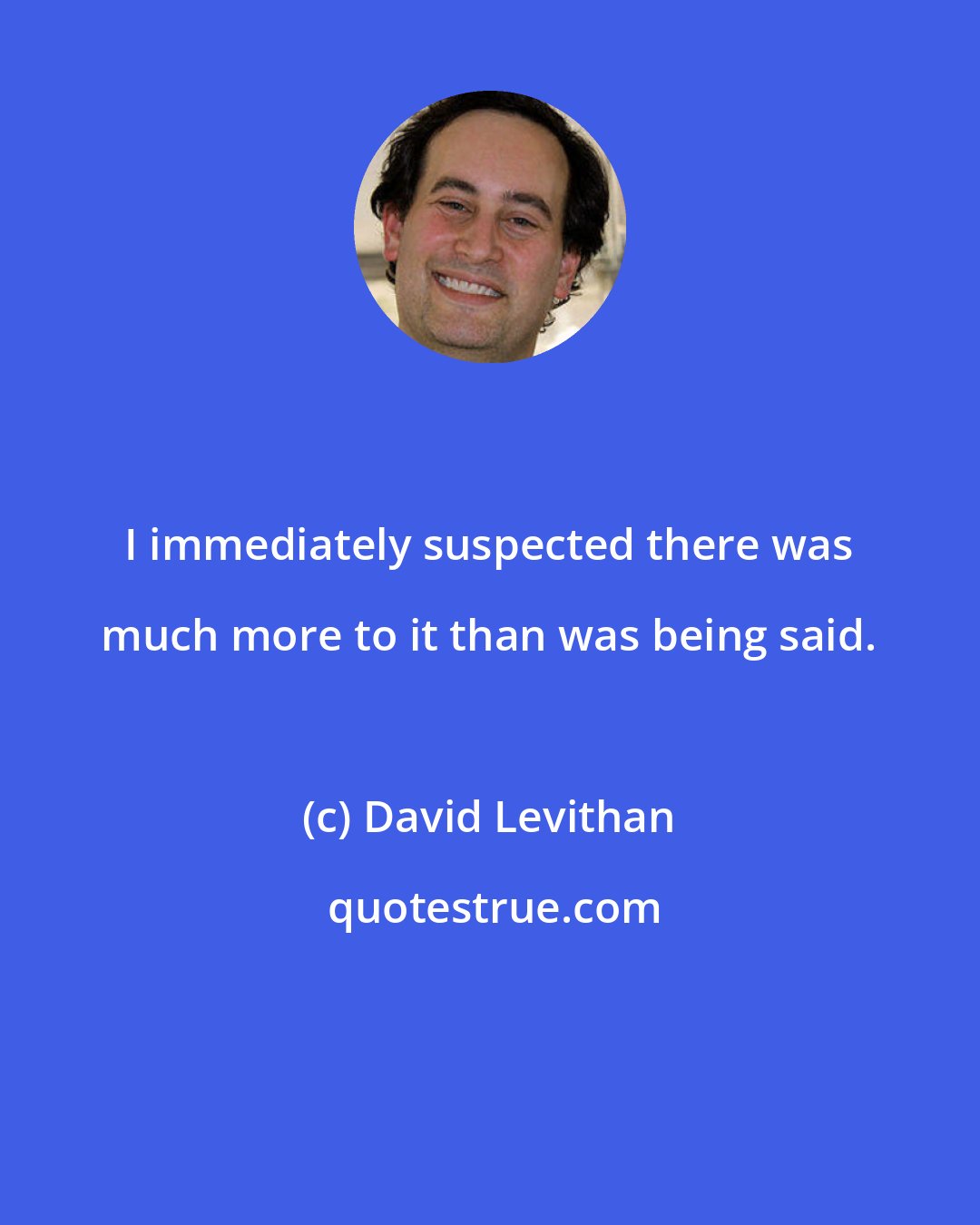 I immediately suspected there was much more to it than was being said.

(c) David Levithan

quotestrue.com